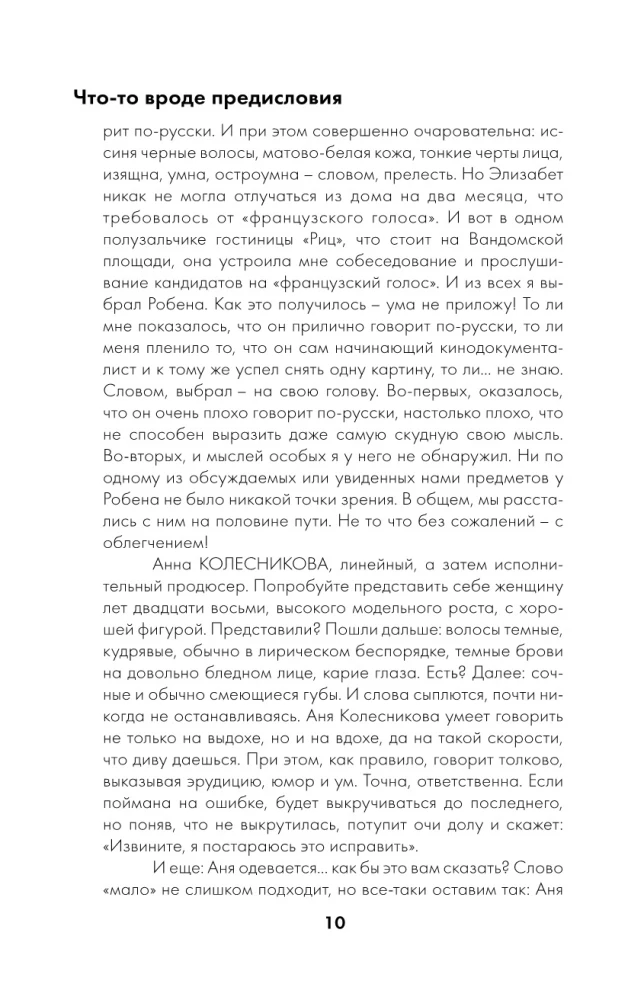 Что-то вроде предисловия

рит по-русски. И при этом совершенно очаровательна: иссиня черные волосы, матово-белая кожа, тонкие черты лица, изящна, умна, остроумна – словом, прелесть. Но Элизабет никак не могла отлучаться из дома на два месяца, что требовалось от «французского голоса». И вот в одном полузальчике гостиницы «Риц», что стоит на Вандомской площади, она устроила мне собеседование и прослушивание кандидатов на «французский голос». И из всех я выбрал Робена. Как это получилось – ума не приложу! То ли мне показалось, что он прилично говорит по-русски, то ли меня пленило то, что он сам начинающий кинодокументалист и к тому же успел снять одну картину, то ли... не знаю. Словом, выбрал – на свою голову. Во-первых, оказалось, что он очень плохо говорит по-русски, настолько плохо, что не способен выразить даже самую скудную свою мысль. Во-вторых, и мыслей особых я у него не обнаружил. Ни по одному из обсуждаемых или увиденных нами предметов у Робена не было никакой точки зрения. В общем, мы расстались с ним на половине пути. Не то что без сожалений – с облегчением!

Анна КОЛЕСНИКОВА, линейный, а затем исполнительный продюсер. Попробуйте представить себе женщину лет двадцати восьми, высокого модельного роста, с хорошей фигурой. Представили? Пошли дальше: волосы темные, кудрявые, обычно в лирическом беспорядке, темные брови на довольно бледном лице, карие глаза. Есть? Далее: сочные и обычно смеющиеся губы. И слова сыплются, почти никогда не останавливаясь. Аня Колесникова умеет говорить не только на выдохе, но и на вдохе, да на такой скорости, что диву даешься. При этом, как правило, говорит толково, выказывая эрудицию, юмор и ум. Точна, ответственна. Если поймана на ошибке, будет выкручиваться до последнего, но поняв, что не выкрутилась, потупит очи долу и скажет: «Извините, я постараюсь это исправить».

И еще: Аня одевается... как бы это вам сказать? Слово «мало» не слишком подходит, но все-таки оставим так: Аня

10